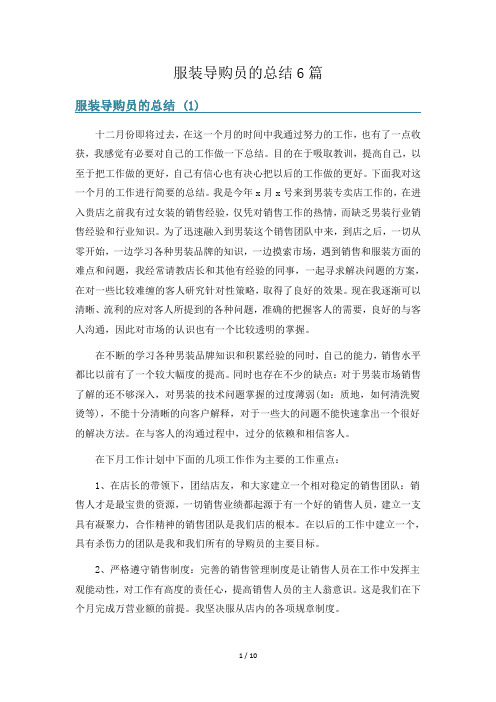 服装导购员的总结6篇

服装导购员的总结（1）

十二月份即将过去，在这一个月的时间中我通过努力的工作，也有了一点收获，我感觉有必要对自己的工作做一下总结。目的在于吸取教训，提高自己，以至于把工作做的更好，自己有信心也有决心把以后的工作做的更好。下面我对这一个月的工作进行简要的总结。我是今年x月x号来到男装专卖店工作的，在进入贵店之前我有过女装的销售经验，仅凭对销售工作的热情，而缺乏男装行业销售经验和行业知识。为了迅速融入到男装这个销售团队中来，到店之后，一切从零开始，一边学习各种男装品牌的知识，一边摸索市场，遇到销售和服装方面的难点和问题，我经常请教店长和其他有经验的同事，一起寻求解决问题的方案，在对一些比较难缠的客人研究针对性策略，取得了良好的效果。现在我逐渐可以清晰、流利的应对客人所提到的各种问题，准确的把握客人的需要，良好的与客人沟通，因此对市场的认识也有一个比较透明的掌握。

在不断的学习各种男装品牌知识和积累经验的同时，自己的能力，销售水平都比以前有了一个较大幅度的提高。同时也存在不少的缺点：对于男装市场销售了解的还不够深入，对男装的技术问题掌握的过度薄弱(如：质地，如何清洗熨烫等)，不能十分清晰的向客户解释，对于一些大的问题不能快速拿出一个很好的解决方法。在与客人的沟通过程中，过分的依赖和相信客人。

在下月工作计划中下面的几项工作作为主要的工作重点：

1、在店长的带领下，团结店友，和大家建立一个相对稳定的销售团队：销售人才是最宝贵的资源，一切销售业绩都起源于有一个好的销售人员，建立一支具有凝聚力，合作精神的销售团队是我们店的根本。在以后的工作中建立一个，具有杀伤力的团队是我和我们所有的导购员的主要目标。

2、严格遵守销售制度：完善的销售管理制度是让销售人员在工作中发挥主观能动性，对工作有高度的责任心，提高销售人员的主人翁意识。这是我们在下个月完成万营业额的前提。我坚决服从店内的各项规章制度。

1 / 10